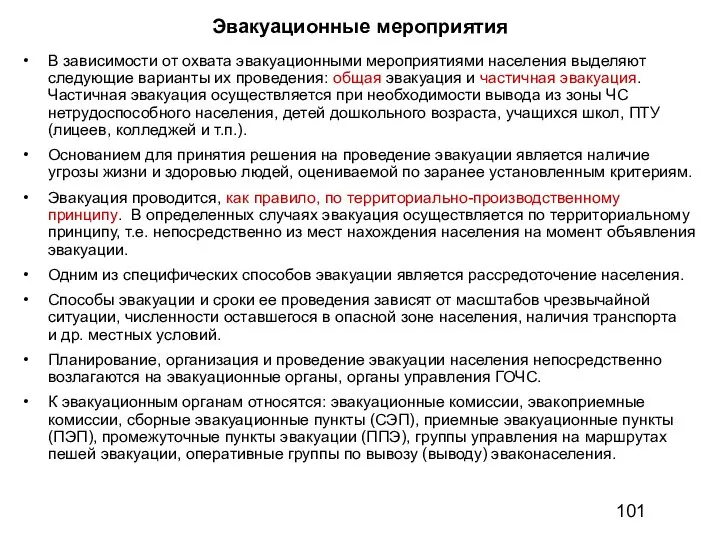 Эвакуационные мероприятия

• В зависимости от охвата эвакуационными мероприятиями населения выделяют следующие варианты их проведения: общая эвакуация и частичная эвакуация. Частичная эвакуация осуществляется при необходимости вывода из зоны ЧС нетрудоспособного населения, детей дошкольного возраста, учащихся школ, ПТУ (лицеев, колледжей и т.п.).

• Основанием для принятия решения на проведение эвакуации является наличие угрозы жизни и здоровью людей, оцениваемой по заранее установленным критериям.

• Эвакуация проводится, как правило, по территориально-производственному принципу. В определенных случаях эвакуация осуществляется по территориальному принципу, т.е. непосредственно из мест нахождения населения на момент объявления эвакуации.

• Одним из специфических способов эвакуации является рассредоточение населения.

• Способы эвакуации и сроки ее проведения зависят от масштабов чрезвычайной ситуации, численности оставшегося в опасной зоне населения, наличия транспорта и др. местных условий.

• Планирование, организация и проведение эвакуации населения непосредственно возлагаются на эвакуационные органы, органы управления ГОЧС.

• К эвакуационным органам относятся: эвакуационные комиссии, эвакоприемные комиссии, сборные эвакуационные пункты (СЭП), приемные эвакуационные пункты (ПЭП), промежуточные пункты эвакуации (ППЭ), группы управления на маршрутах пешей эвакуации, оперативные группы по вывозу (выводу) эваконаселения.

101